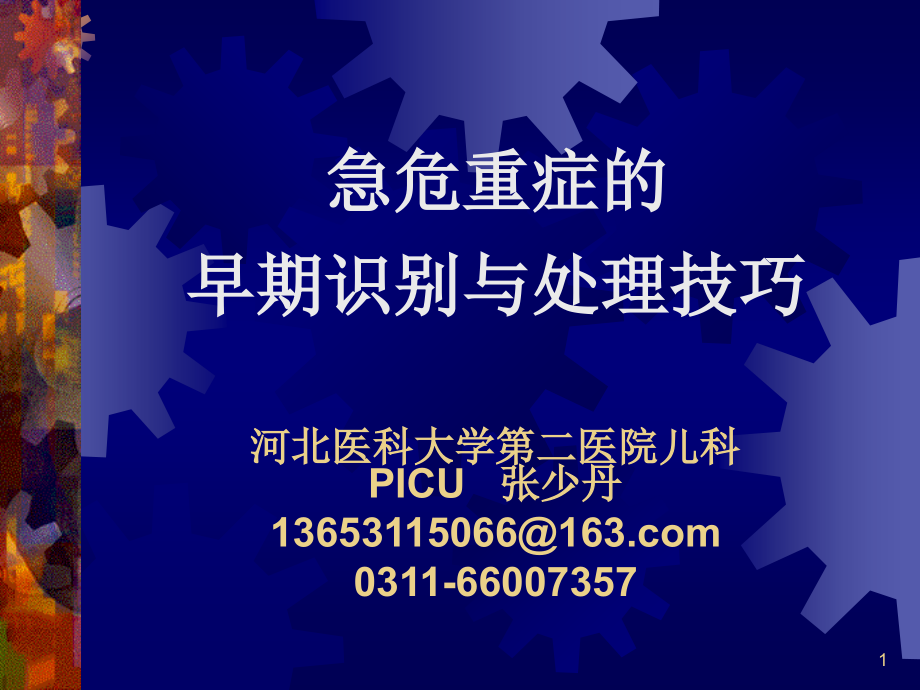 急危重症的
早期识别与处理技巧

河北医科大学第二医院儿科
PICU 张少丹
13653115066@163.com
0311-66007357

1